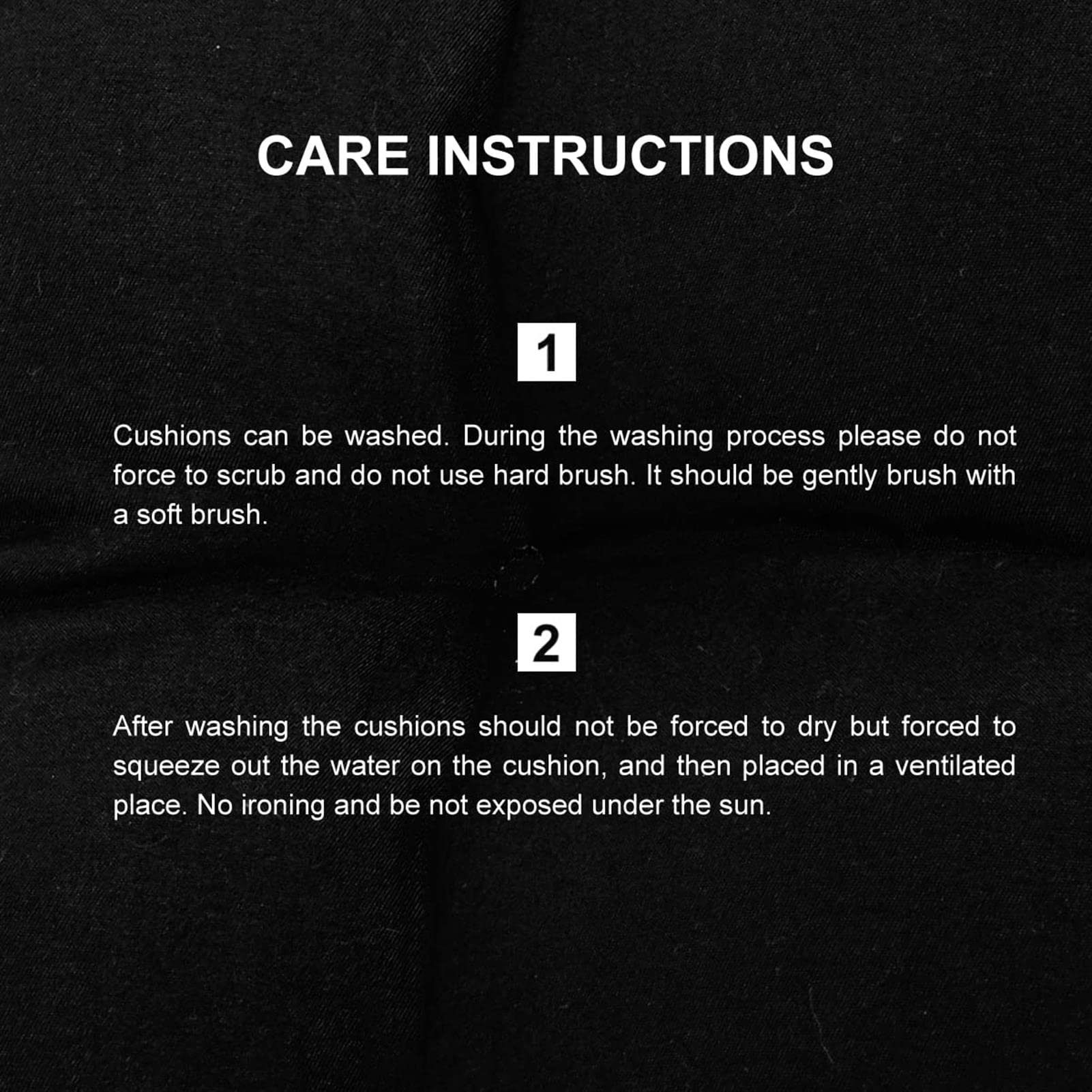 CARE INSTRUCTIONS

1

Cushions can be washed. During the washing process please do not force to scrub and do not use hard brush. It should be gently brush with a soft brush.

2

After washing the cushions should not be forced to dry but forced to squeeze out the water on the cushion, and then placed in a ventilated place. No ironing and be not exposed under the sun.